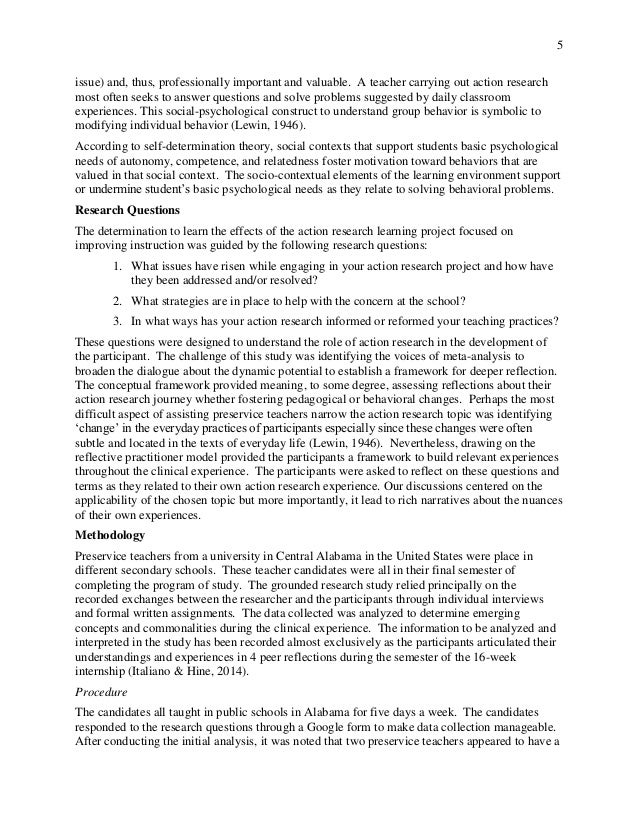 5

issue) and, thus, professionally important and valuable. A teacher carrying out action research most often seeks to answer questions and solve problems suggested by daily classroom experiences. This social-psychological construct to understand group behavior is symbolic to modifying individual behavior (Lewin, 1946).

According to self-determination theory, social contexts that support students basic psychological needs of autonomy, competence, and relatedness foster motivation toward behaviors that are valued in that social context. The socio-contextual elements of the learning environment support or undermine student's basic psychological needs as they relate to solving behavioral problems.

Research Questions

The determination to learn the effects of the action research learning project focused on improving instruction was guided by the following research questions:

1. What issues have risen while engaging in your action research project and how have they been addressed and/or resolved?

2. What strategies are in place to help with the concern at the school?

3. In what ways has your action research informed or reformed your teaching practices?

These questions were designed to understand the role of action research in the development of the participant. The challenge of this study was identifying the voices of meta-analysis to broaden the dialogue about the dynamic potential to establish a framework for deeper reflection. The conceptual framework provided meaning, to some degree, assessing reflections about their action research journey whether fostering pedagogical or behavioral changes. Perhaps the most difficult aspect of assisting preservice teachers narrow the action research topic was identifying 'change' in the everyday practices of participants especially since these changes were often subtle and located in the texts of everyday life (Lewin, 1946). Nevertheless, drawing on the reflective practitioner model provided the participants a framework to build relevant experiences throughout the clinical experience. The participants were asked to reflect on these questions and terms as they related to their own action research experience. Our discussions centered on the applicability of the chosen topic but more importantly, it lead to rich narratives about the nuances of their own experiences.

Methodology

Preservice teachers from a university in Central Alabama in the United States were place in different secondary schools. These teacher candidates were all in their final semester of completing the program of study. The grounded research study relied principally on the recorded exchanges between the researcher and the participants through individual interviews and formal written assignments. The data collected was analyzed to determine emerging concepts and commonalities during the clinical experience. The information to be analyzed and interpreted in the study has been recorded almost exclusively as the participants articulated their understandings and experiences in 4 peer reflections during the semester of the 16-week internship (Italiano & Hine, 2014).

Procedure

The candidates all taught in public schools in Alabama for five days a week. The candidates responded to the research questions through a Google form to make data collection manageable. After conducting the initial analysis, it was noted that two preservice teachers appeared to have a